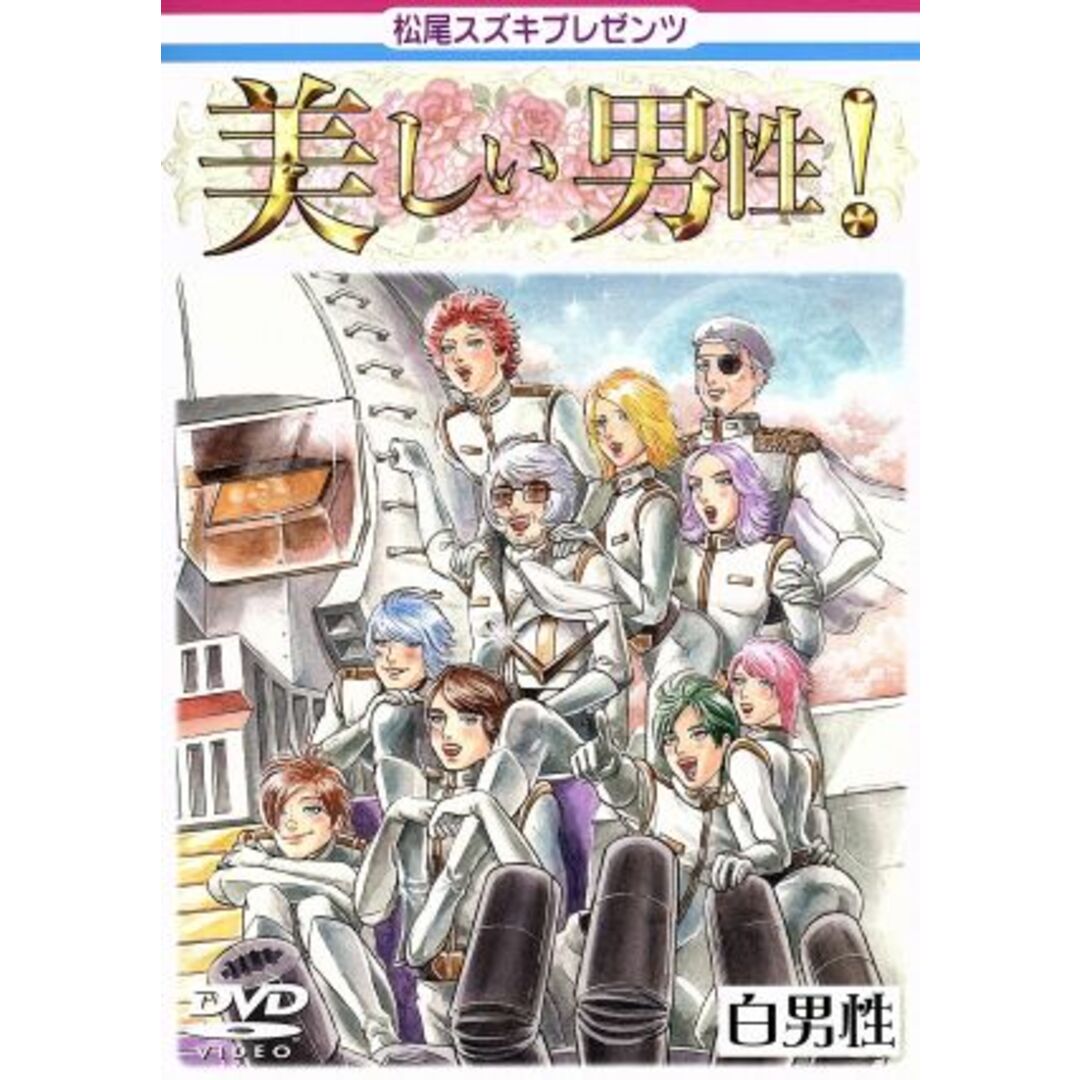 松尾スズキプレゼンツ

美しい男性!

DVD VIDEO

白男性